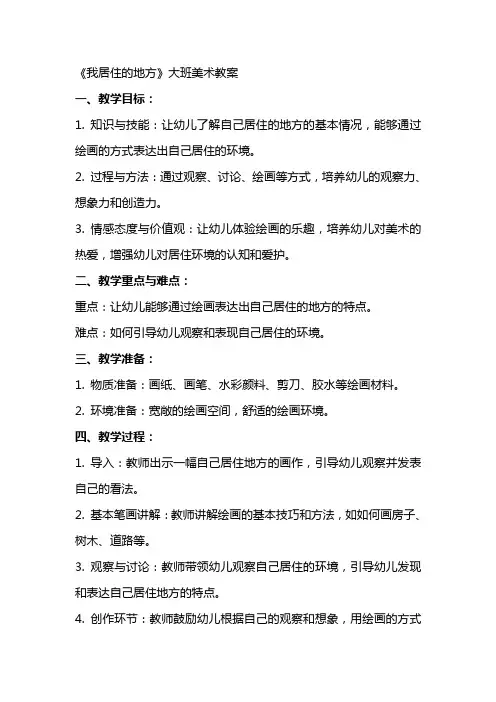 《我居住的地方》大班美术教案

一、教学目标：

1. 知识与技能：让幼儿了解自己居住的地方的基本情况，能够通过绘画的方式表达出自己居住的环境。

2. 过程与方法：通过观察、讨论、绘画等方式，培养幼儿的观察力、想象力和创造力。

3. 情感态度与价值观：让幼儿体验绘画的乐趣，培养幼儿对美术的热爱，增强幼儿对居住环境的认知和爱护。

二、教学重点与难点：

重点：让幼儿能够通过绘画表达出自己居住的地方的特点。

难点：如何引导幼儿观察和表现自己居住的环境。

三、教学准备：

1. 物质准备：画纸、画笔、水彩颜料、剪刀、胶水等绘画材料。

2. 环境准备：宽敞的绘画空间，舒适的绘画环境。

四、教学过程：

1. 导入：教师出示一幅自己居住地方的画作，引导幼儿观察并发表自己的看法。

2. 基本笔画讲解：教师讲解绘画的基本技巧和方法，如如何画房子、树木、道路等。

3. 观察与讨论：教师带领幼儿观察自己居住的环境，引导幼儿发现和表达自己居住地方的特点。

4. 创作环节：教师鼓励幼儿根据自己的观察和想象，用绘画的方式